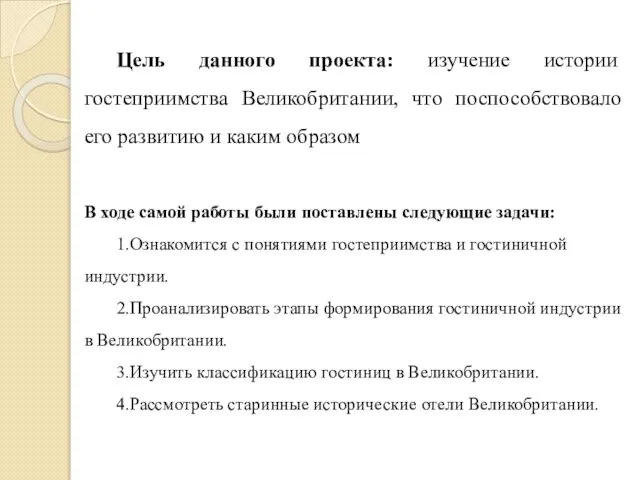 Цель данного проекта: изучение истории гостеприимства Великобритании, что поспособствовало его развитию и каким образом

В ходе самой работы были поставлены следующие задачи:

1.Ознакомится с понятиями гостеприимства и гостиничной индустрии.

2.Проанализировать этапы формирования гостиничной индустрии в Великобритании.

3.Изучить классификацию гостиниц в Великобритании.

4.Рассмотреть старинные исторические отели Великобритании.